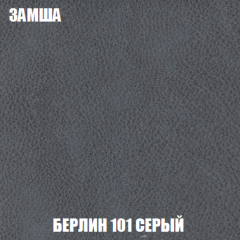 ЗАМША

БЕРЛИН 101 СЕРЫЙ